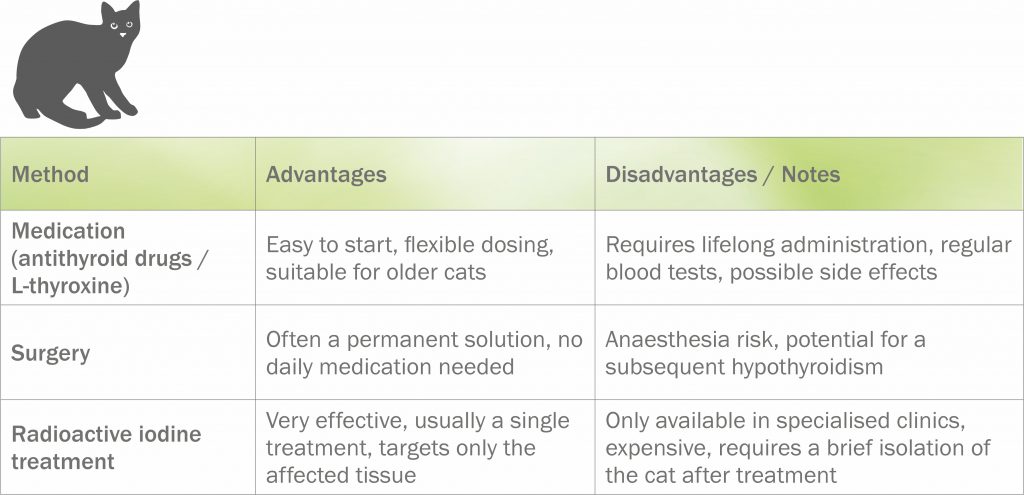 | Method | Advantages | Disadvantages / Notes |
|---|---|---|
| Medication (antithyroid drugs / L-thyroxine) | Easy to start, flexible dosing, suitable for older cats | Requires lifelong administration, regular blood tests, possible side effects |
| Surgery | Often a permanent solution, no daily medication needed | Anaesthesia risk, potential for a subsequent hypothyroidism |
| Radioactive iodine treatment | Very effective, usually a single treatment, targets only the affected tissue | Only available in specialised clinics, expensive, requires a brief isolation of the cat after treatment |